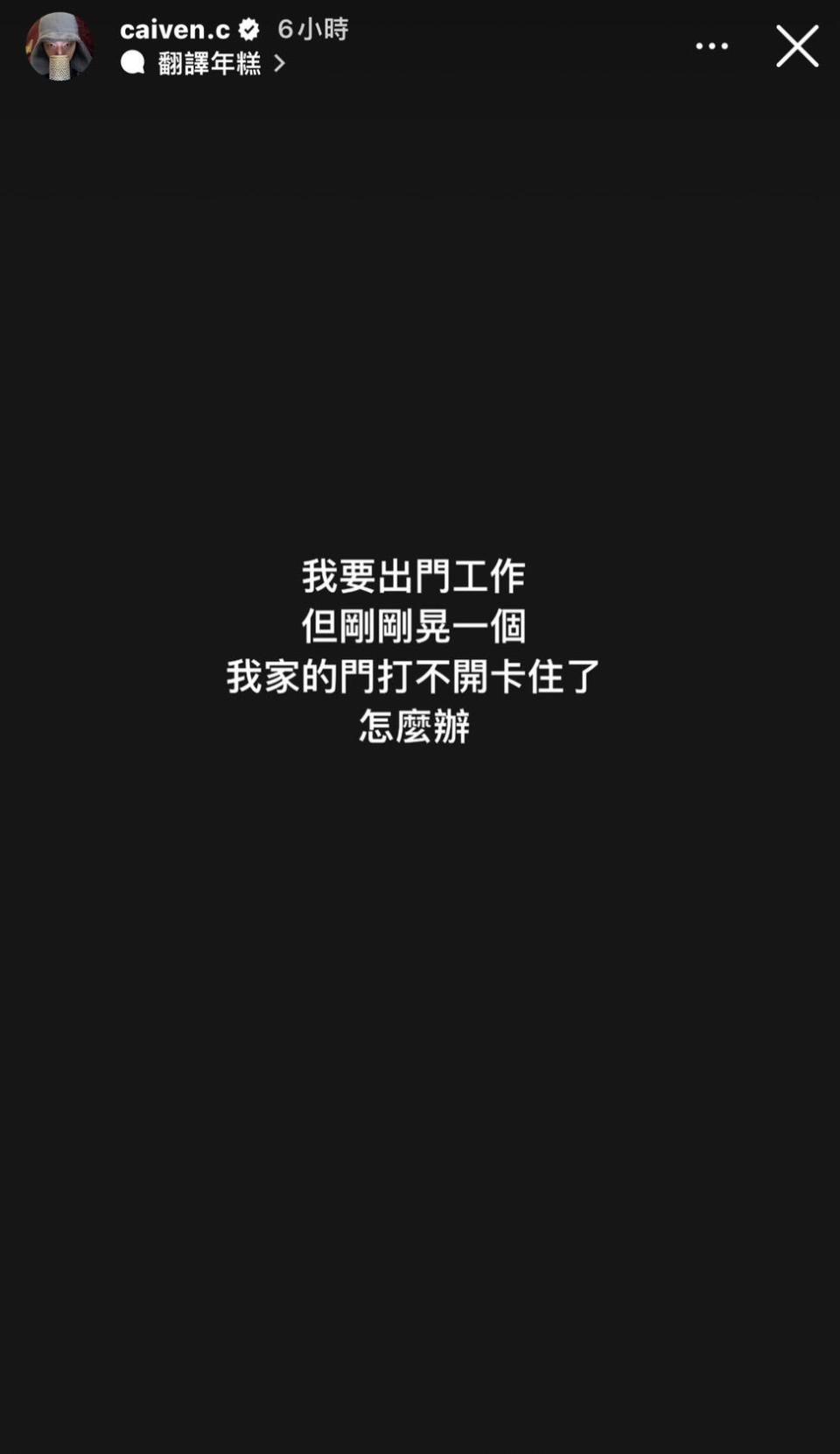 caiven.c 6小時
翻譯年糕

我要出門工作
但剛剛晃一個
我家的門打不開卡住了
怎麼辦